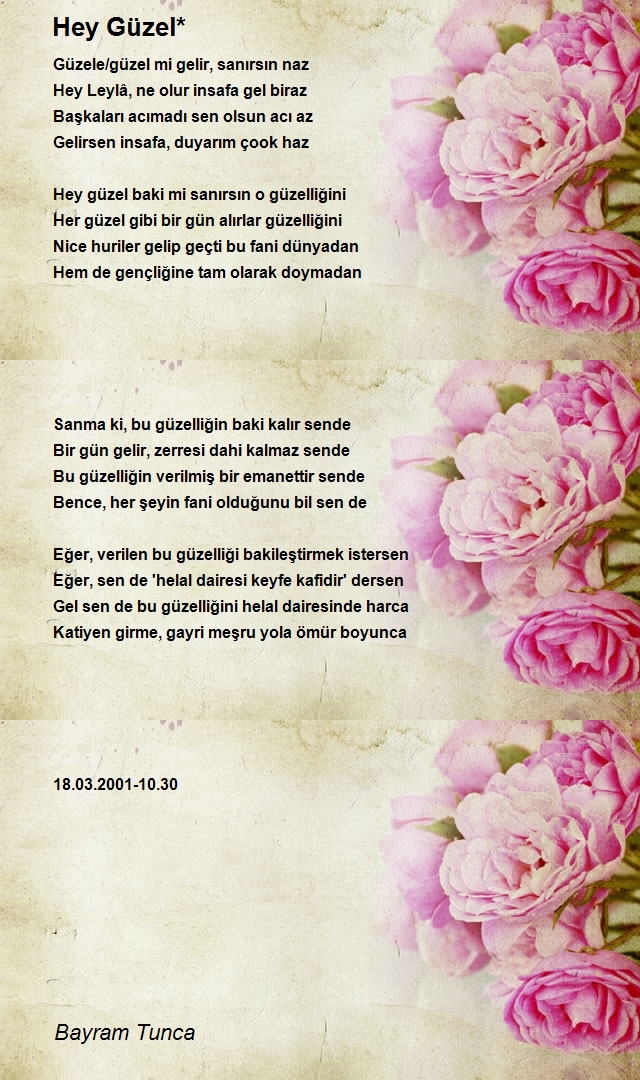 Hey Güzel*

Güzele/güzel mi gelir, sanırsın naz
Hey Leylâ, ne olur insafa gel biraz
Başkaları acımadı sen olsun acı az
Gelirsen insafa, duyarım çook haz

Hey güzel baki mi sanırsın o güzelliğini
Her güzel gibi bir gün alırlar güzelliğini
Nice huriler gelip geçti bu fani dünyadan
Hem de gençliğine tam olarak doymadan

Sanma ki, bu güzelliğin baki kalır sende
Bir gün gelir, zerresi dahi kalmaz sende
Bu güzelliğin verilmiş bir emanettir sende
Bence, her şeyin fani olduğunu bil sen de

Eğer, verilen bu güzelliği bakileştirmek istersen
Eğer, sen de 'helal dairesi keyfe kafidir' dersen
Gel sen de bu güzelliğini helal dairesinde harca
Katiyen girme, gayri meşru yola ömür boyunca

18.03.2001-10.30

Bayram Tunca